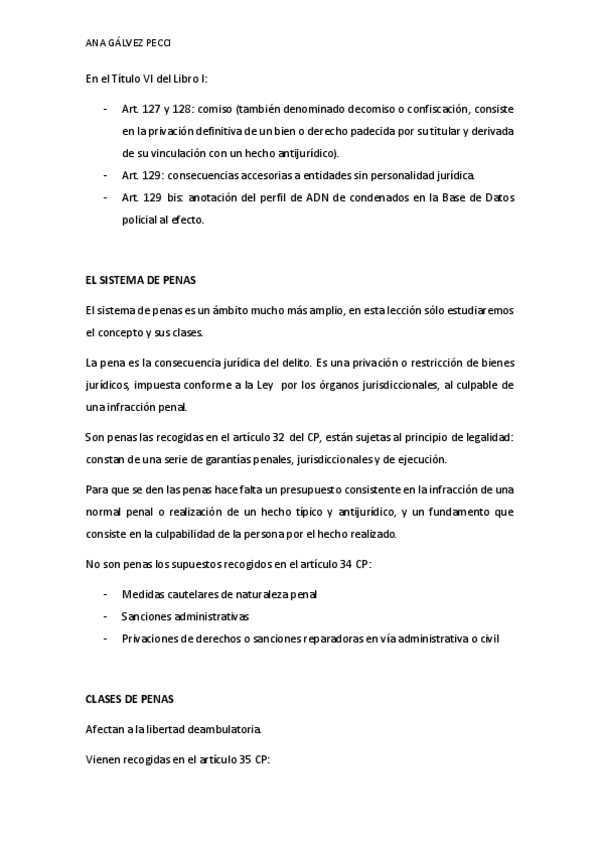 ANA GÁLVEZ PECCI

En el Título VI del Libro I:

- Art. 127 y 128: comiso (también denominado decomiso o confiscación, consiste en la privación definitiva de un bien o derecho padecida por su titular y derivada de su vinculación con un hecho antijurídico).
- Art. 129: consecuencias accesorias a entidades sin personalidad jurídica.
- Art. 129 bis: anotación del perfil de ADN de condenados en la Base de Datos policial al efecto.

EL SISTEMA DE PENAS

El sistema de penas es un ámbito mucho más amplio, en esta lección sólo estudiaremos el concepto y sus clases.

La pena es la consecuencia jurídica del delito. Es una privación o restricción de bienes jurídicos, impuesta conforme a la Ley por los órganos jurisdiccionales, al culpable de una infracción penal.

Son penas las recogidas en el artículo 32 del CP, están sujetas al principio de legalidad: constan de una serie de garantías penales, jurisdiccionales y de ejecución.

Para que se den las penas hace falta un presupuesto consistente en la infracción de una normal penal o realización de un hecho típico y antijurídico, y un fundamento que consiste en la culpabilidad de la persona por el hecho realizado.

No son penas los supuestos recogidos en el artículo 34 CP:

- Medidas cautelares de naturaleza penal
- Sanciones administrativas
- Privaciones de derechos o sanciones reparadoras en vía administrativa o civil

CLASES DE PENAS

Afectan a la libertad deambulatoria.

Vienen recogidas en el artículo 35 CP: